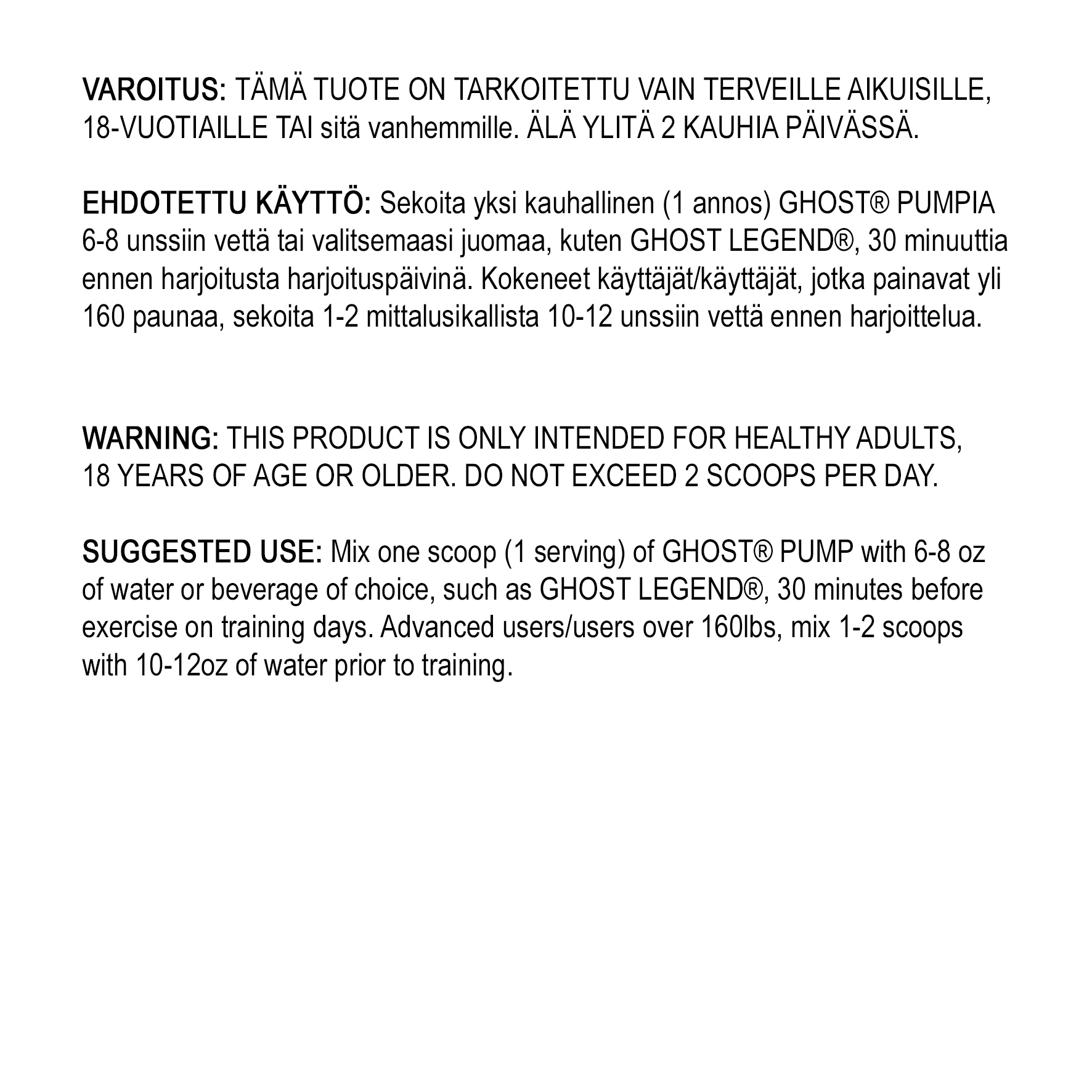 VAROITUS: TÄMÄ TUOTE ON TARKOITETTU VAIN TERVEILLE AIKUISILLE, 18-VUOTIAILLE TAI sitä vanhemmille. ÄLÄ YLITÄ 2 KAUHIA PÄIVÄSSÄ.

EHDOTETTU KÄYTTÖ: Sekoita yksi kauhallinen (1 annos) GHOST® PUMPIA 6-8 unssiin vettä tai valitsemaasi juomaa, kuten GHOST LEGEND®, 30 minuuttia ennen harjoitusta harjoituspäivinä. Kokeneet käyttäjät/käyttäjät, jotka painavat yli 160 paunaa, sekoita 1-2 mittalusikallista 10-12 unssiin vettä ennen harjoittelua.

WARNING: THIS PRODUCT IS ONLY INTENDED FOR HEALTHY ADULTS, 18 YEARS OF AGE OR OLDER. DO NOT EXCEED 2 SCOOPS PER DAY.

SUGGESTED USE: Mix one scoop (1 serving) of GHOST® PUMP with 6-8 oz of water or beverage of choice, such as GHOST LEGEND®, 30 minutes before exercise on training days. Advanced users/users over 160lbs, mix 1-2 scoops with 10-12oz of water prior to training.